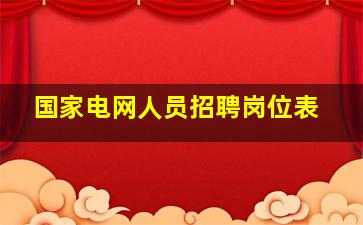 国家电网人员招聘岗位表